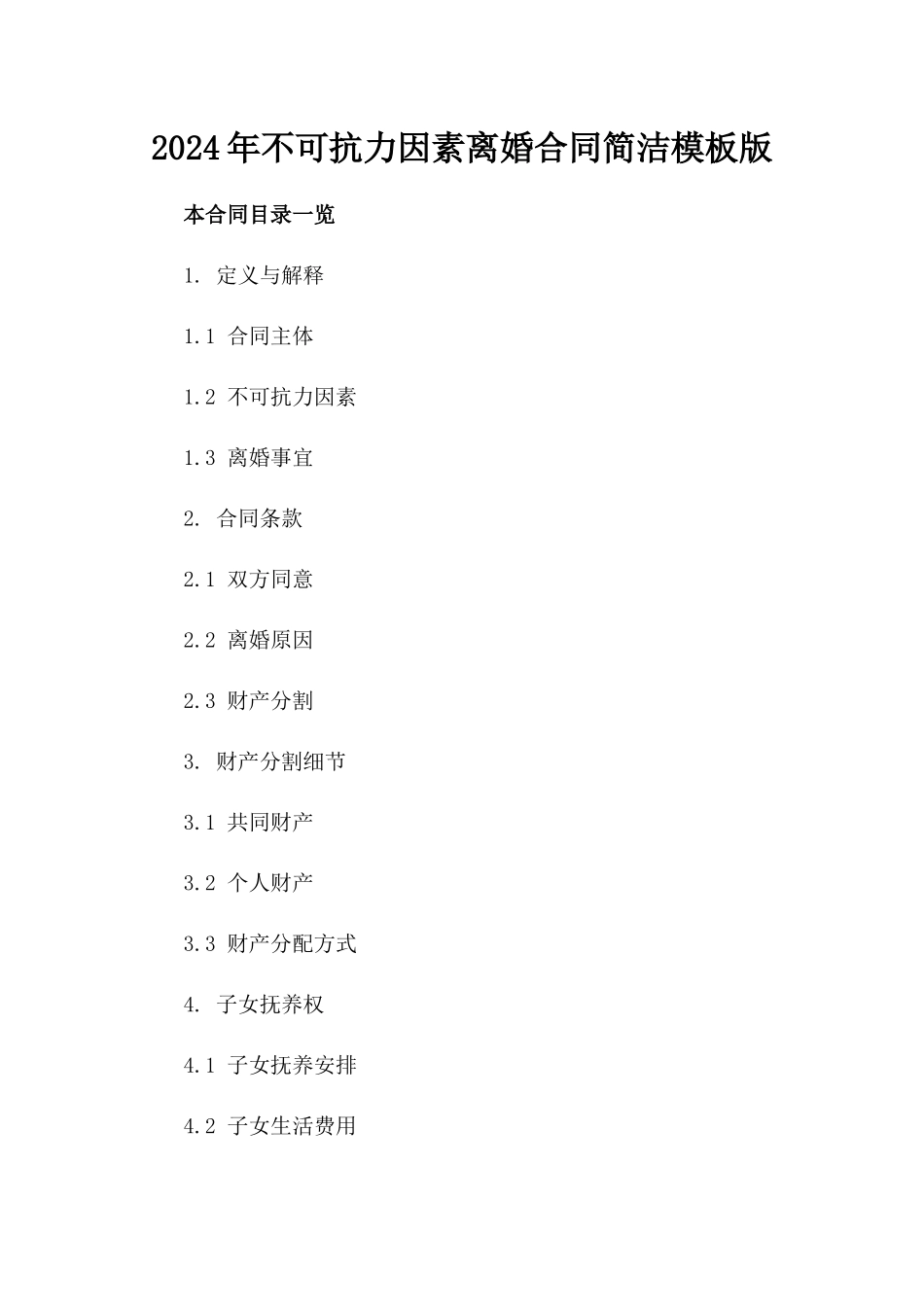 2024年不可抗力因素离婚合同简洁模板版

本合同目录一览

1. 定义与解释

1.1 合同主体

1.2 不可抗力因素

1.3 离婚事宜

2. 合同条款

2.1 双方同意

2.2 离婚原因

2.3 财产分割

3. 财产分割细节

3.1 共同财产

3.2 个人财产

3.3 财产分配方式

4. 子女抚养权

4.1 子女抚养安排

4.2 子女生活费用